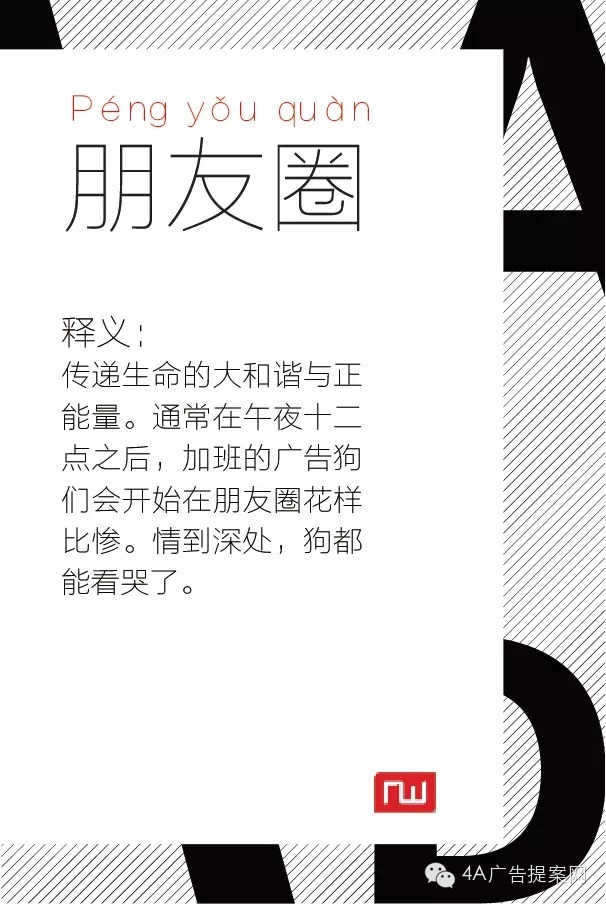 Péng yǒu quàn
朋友圈

释义：
传递生命的大和谐与正能量。通常在午夜十二点之后，加班的广告狗们会开始在朋友圈花样比惨。情到深处，狗都能看哭了。

4A广告提案网